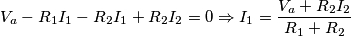 $V_a - R_1 I_1 - R_2 I_1 + R_2 I_2 = 0 \Rightarrow I_1 = \frac{V_a + R_2 I_2}{R_1 + R_2}$